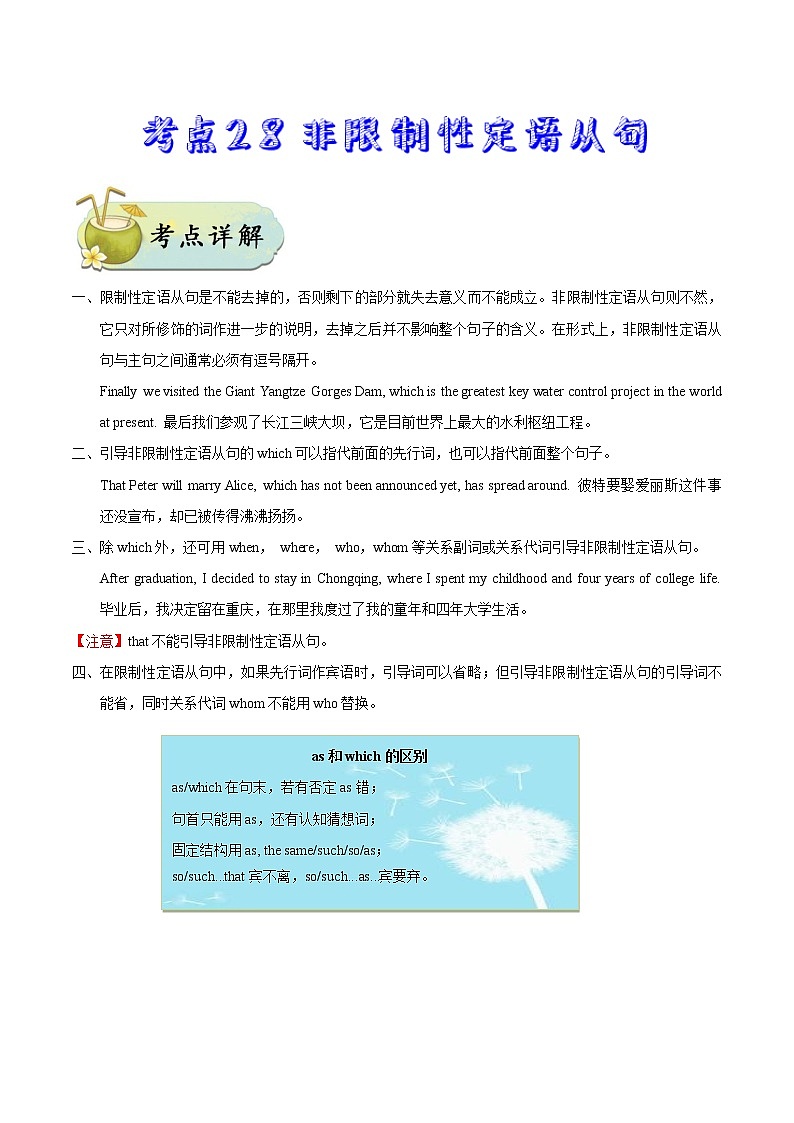 考点28 非限制性定语从句

考点详解

一、限制性定语从句是不能去掉的，否则剩下的部分就失去意义而不能成立。非限制性定语从句则不然，它只对所修饰的词作进一步的说明，去掉之后并不影响整个句子的含义。在形式上，非限制性定语从句与主句之间通常必须有逗号隔开。

Finally we visited the Giant Yangtze Gorges Dam, which is the greatest key water control project in the world at present. 最后我们参观了长江三峡大坝，它是目前世界上最大的水利枢纽工程。

二、引导非限制性定语从句的 which 可以指代前面的先行词，也可以指代前面整个句子。

That Peter will marry Alice, which has not been announced yet, has spread around. 彼特要娶爱丽斯这件事还没宣布，却已被传得沸沸扬扬。

三、除 which 外，还可用 when， where， who，whom 等关系副词或关系代词引导非限制性定语从句。

After graduation, I decided to stay in Chongqing, where I spent my childhood and four years of college life. 毕业后，我决定留在重庆，在那里我度过了我的童年和四年大学生活。

【注意】that 不能引导非限制性定语从句。

四、在限制性定语从句中，如果先行词作宾语时，引导词可以省略；但引导非限制性定语从句的引导词不能省，同时关系代词 whom 不能用 who 替换。

as 和 which 的区别

as/which 在句末，若有否定 as 错；

句首只能用 as，还有认知猜想词；

固定结构用 as, the same/such/so/as；

so/such...that 宾不离，so/such...as...宾要弃。